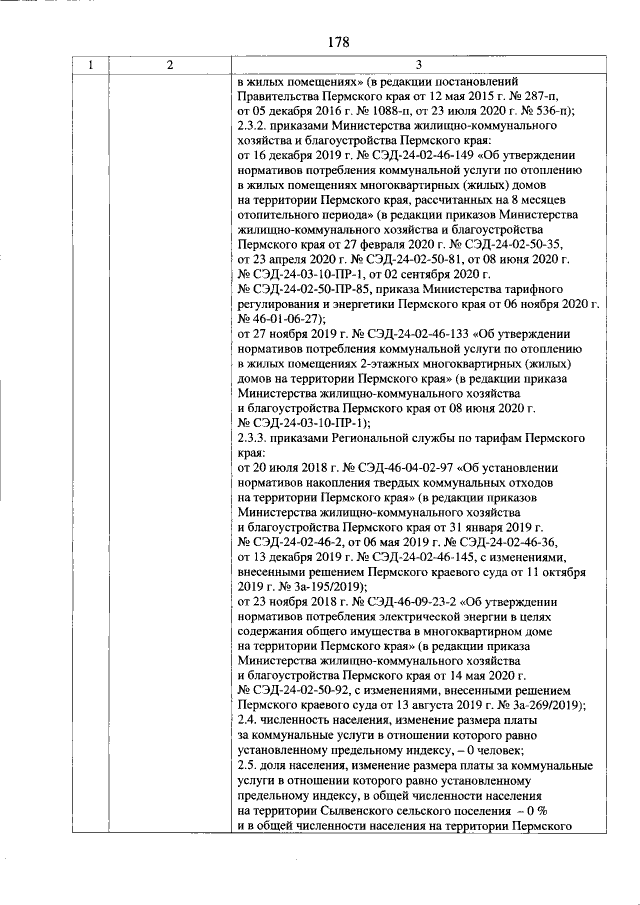 178

| 1 | 2 | 3 |
|---|---|---|
| | | в жилых помещениях» (в редакции постановлений Правительства Пермского края от 12 мая 2015 г. № 287-п, от 05 декабря 2016 г. № 1088-п, от 23 июля 2020 г. № 536-п); 2.3.2. приказами Министерства жилищно-коммунального хозяйства и благоустройства Пермского края: от 16 декабря 2019 г. № СЭД-24-02-46-149 «Об утверждении нормативов потребления коммунальной услуги по отоплению в жилых помещениях многоквартирных (жилых) домов на территории Пермского края, рассчитанных на 8 месяцев отопительного периода» (в редакции приказов Министерства жилищно-коммунального хозяйства и благоустройства Пермского края от 27 февраля 2020 г. № СЭД-24-02-50-35, от 23 апреля 2020 г. № СЭД-24-02-50-81, от 08 июня 2020 г. № СЭД-24-03-10-ПР-1, от 02 сентября 2020 г. № СЭД-24-02-50-ПР-85, приказа Министерства тарифного регулирования и энергетики Пермского края от 06 ноября 2020 г. № 46-01-06-27); от 27 ноября 2019 г. № СЭД-24-02-46-133 «Об утверждении нормативов потребления коммунальной услуги по отоплению в жилых помещениях 2-этажных многоквартирных (жилых) домов на территории Пермского края» (в редакции приказа Министерства жилищно-коммунального хозяйства и благоустройства Пермского края от 08 июня 2020 г. № СЭД-24-03-10-ПР-1); 2.3.3. приказами Региональной службы по тарифам Пермского края: от 20 июля 2018 г. № СЭД-46-04-02-97 «Об установлении нормативов накопления твердых коммунальных отходов на территории Пермского края» (в редакции приказов Министерства жилищно-коммунального хозяйства и благоустройства Пермского края от 31 января 2019 г. № СЭД-24-02-46-2, от 06 мая 2019 г. № СЭД-24-02-46-36, от 13 декабря 2019 г. № СЭД-24-02-46-145, с изменениями, внесенными решением Пермского краевого суда от 11 октября 2019 г. № 3а-195/2019); от 23 ноября 2018 г. № СЭД-46-09-23-2 «Об утверждении нормативов потребления электрической энергии в целях содержания общего имущества в многоквартирном доме на территории Пермского края» (в редакции приказа Министерства жилищно-коммунального хозяйства и благоустройства Пермского края от 14 мая 2020 г. № СЭД-24-02-50-92, с изменениями, внесенными решением Пермского краевого суда от 13 августа 2019 г. № 3а-269/2019); 2.4. численность населения, изменение размера платы за коммунальные услуги в отношении которого равно установленному предельному индексу, – 0 человек; 2.5. доля населения, изменение размера платы за коммунальные услуги в отношении которого равно установленному предельному индексу, в общей численности населения на территории Сылвенского сельского поселения – 0 % и в общей численности населения на территории Пермского |